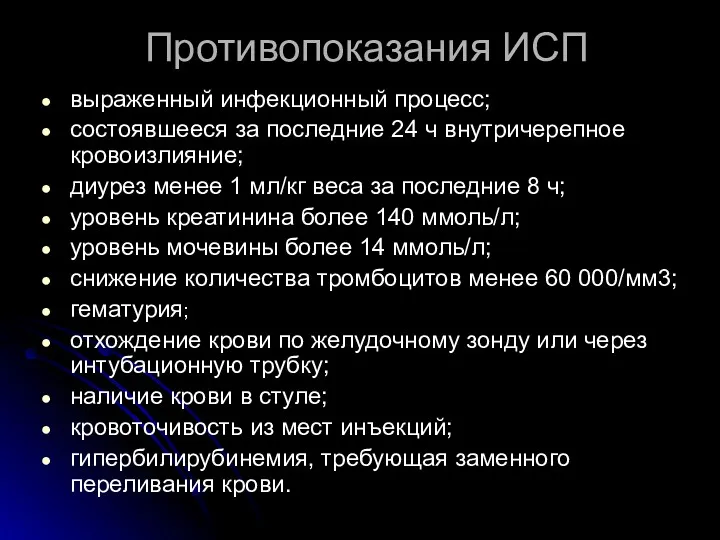 Противопоказания ИСП

- выраженный инфекционный процесс;
- состоявшееся за последние 24 ч внутричерепное кровоизлияние;
- диурез менее 1 мл/кг веса за последние 8 ч;
- уровень креатинина более 140 ммоль/л;
- уровень мочевины более 14 ммоль/л;
- снижение количества тромбоцитов менее 60 000/мм3;
- гематурия;
- отхождение крови по желудочному зонду или через интубационную трубку;
- наличие крови в стуле;
- кровоточивость из мест инъекций;
- гипербилирубинемия, требующая заменного переливания крови.